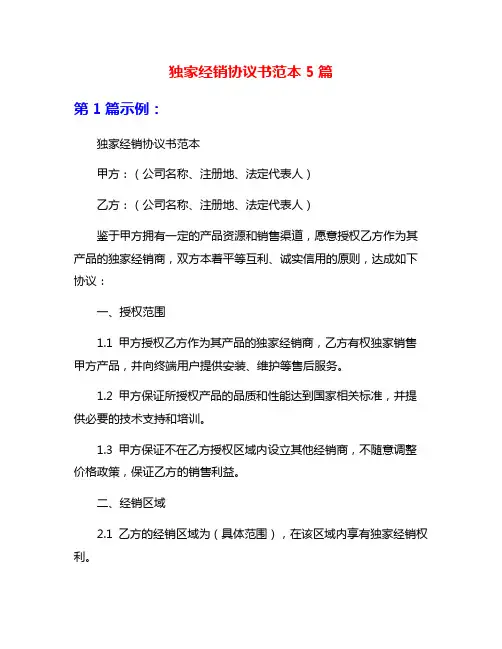 独家经销协议书范本 5 篇

第 1 篇示例：

独家经销协议书范本

甲方：（公司名称、注册地、法定代表人）

乙方：（公司名称、注册地、法定代表人）

鉴于甲方拥有一定的产品资源和销售渠道，愿意授权乙方作为其产品的独家经销商，双方本着平等互利、诚实信用的原则，达成如下协议：

一、授权范围

1.1 甲方授权乙方作为其产品的独家经销商，乙方有权独家销售甲方产品，并向终端用户提供安装、维护等售后服务。

1.2 甲方保证所授权产品的品质和性能达到国家相关标准，并提供必要的技术支持和培训。

1.3 甲方保证不在乙方授权区域内设立其他经销商，不随意调整价格政策，保证乙方的销售利益。

二、经销区域

2.1 乙方的经销区域为（具体范围），在该区域内享有独家经销权利。